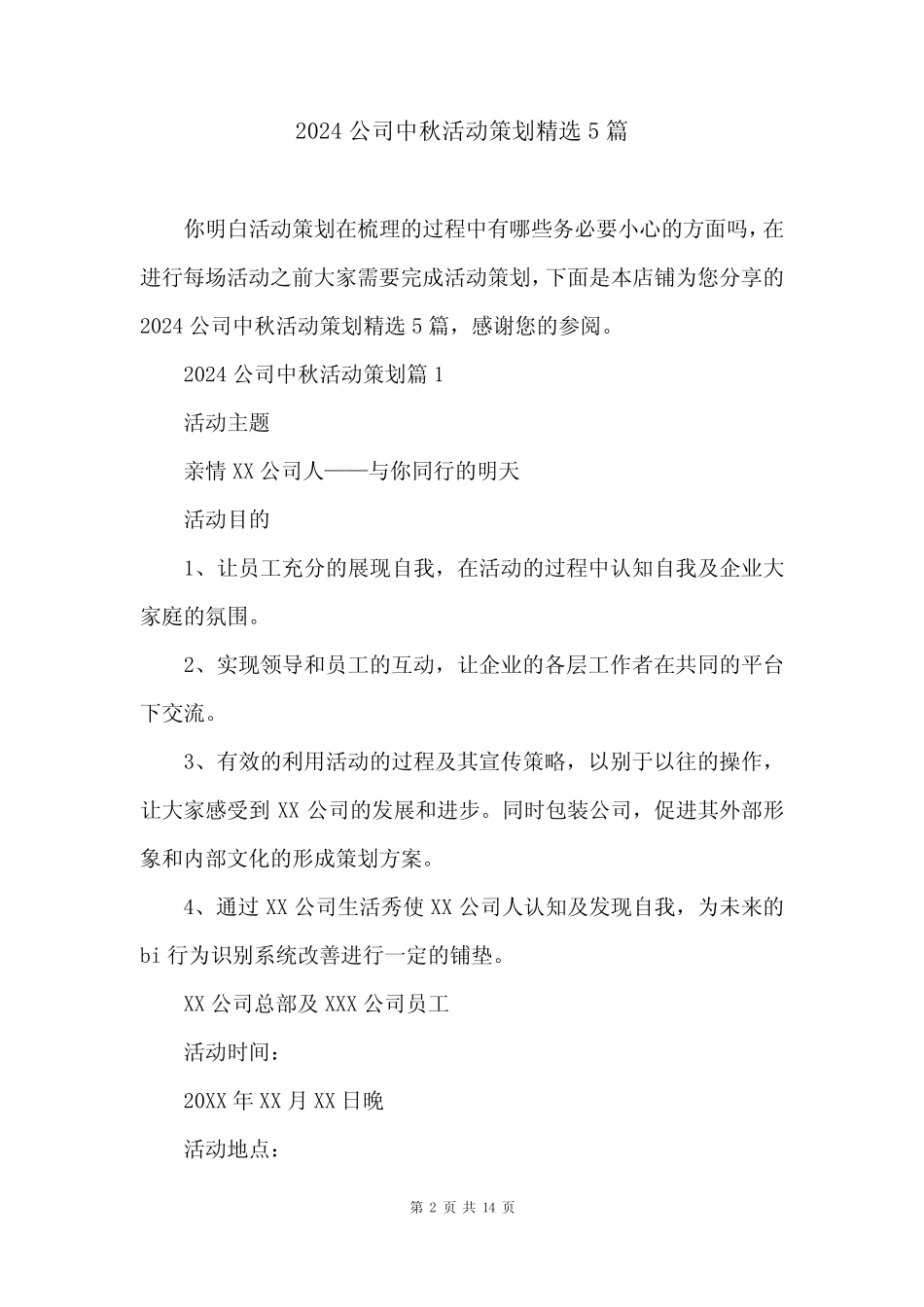 2024 公司中秋活动策划精选 5 篇

你明白活动策划在梳理的过程中有哪些务必要小心的方面吗，在进行每场活动之前大家需要完成活动策划，下面是本店铺为您分享的 2024 公司中秋活动策划精选 5 篇，感谢您的参阅。

2024 公司中秋活动策划篇 1

活动主题

亲情 XX 公司人——与你同行的明天

活动目的

1、让员工充分的展现自我，在活动的过程中认知自我及企业大家庭的氛围。

2、实现领导和员工的互动，让企业的各层工作者在共同的平台下交流。

3、有效的利用活动的过程及其宣传策略，以别于以往的操作，让大家感受到 XX 公司的发展和进步。同时包装公司，促进其外部形象和内部文化的形成策划方案。

4、通过 XX 公司生活秀使 XX 公司人认知及发现自我，为未来的 bi 行为识别系统改善进行一定的铺垫。

XX 公司总部及 XXX 公司员工

活动时间：

20XX 年 XX 月 XX 日晚

活动地点：

第 2 页 共 14 页